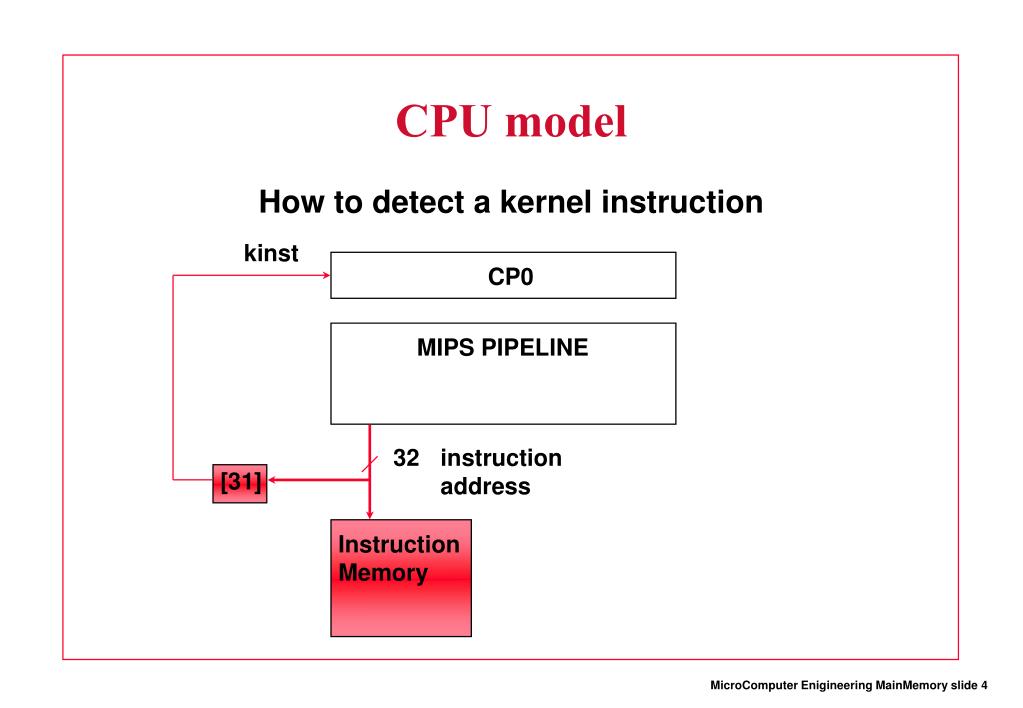 CPU model

How to detect a kernel instruction

kinst

CP0

MIPS PIPELINE

32 instruction address

[31]

Instruction Memory

MicroComputer Enigineering MainMemory slide 4